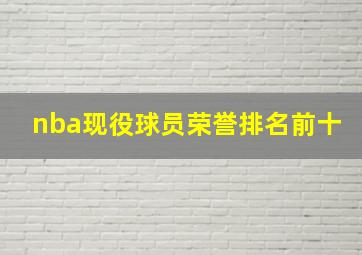 nba现役球员荣誉排名前十